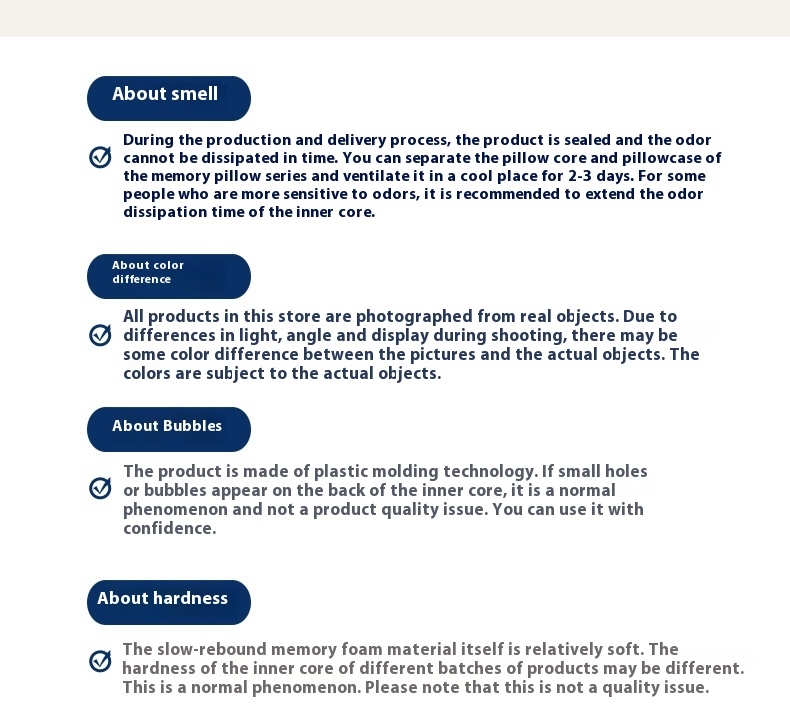 About smell

During the production and delivery process, the product is sealed and the odor cannot be dissipated in time. You can separate the pillow core and pillowcase of the memory pillow series and ventilate it in a cool place for 2-3 days. For some people who are more sensitive to odors, it is recommended to extend the odor dissipation time of the inner core.

About color difference

All products in this store are photographed from real objects. Due to differences in light, angle and display during shooting, there may be some color difference between the pictures and the actual objects. The colors are subject to the actual objects.

About Bubbles

The product is made of plastic molding technology. If small holes or bubbles appear on the back of the inner core, it is a normal phenomenon and not a product quality issue. You can use it with confidence.

About hardness

The slow-rebound memory foam material itself is relatively soft. The hardness of the inner core of different batches of products may be different. This is a normal phenomenon. Please note that this is not a quality issue.